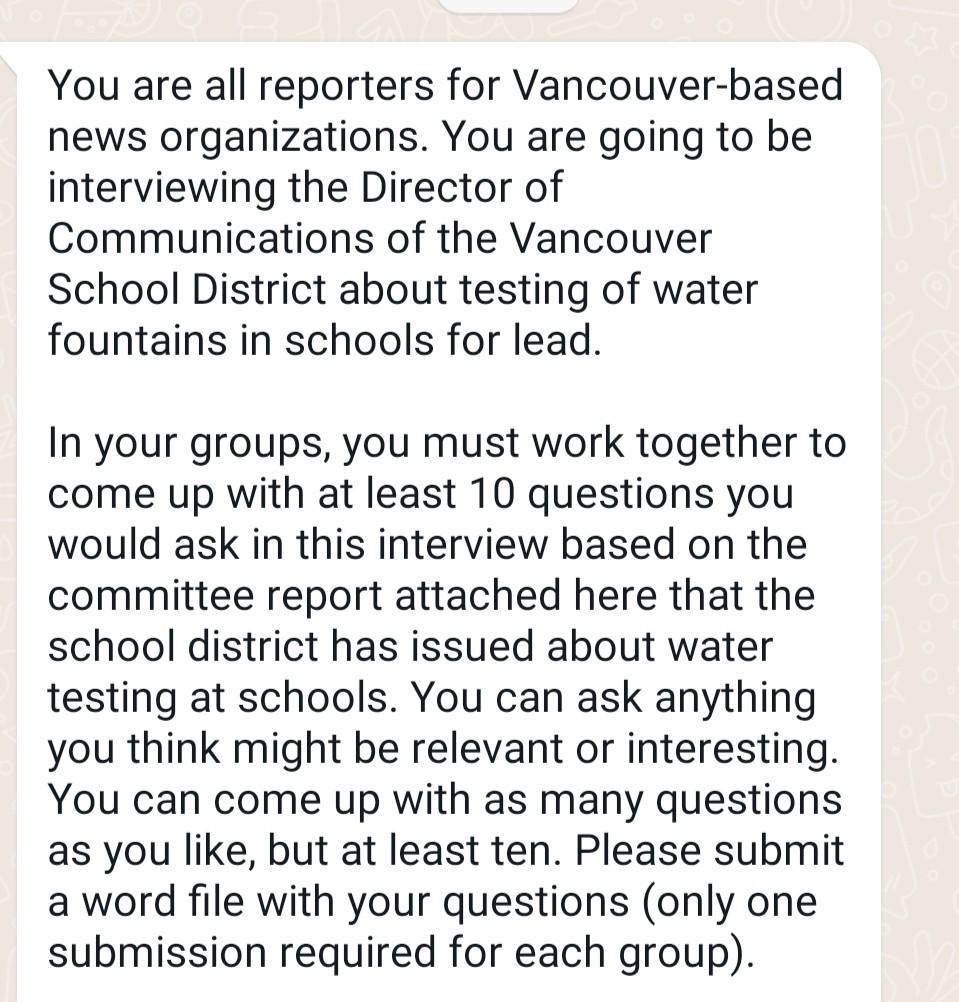 You are all reporters for Vancouver-based news organizations. You are going to be interviewing the Director of Communications of the Vancouver School District about testing of water fountains in schools for lead.

In your groups, you must work together to come up with at least 10 questions you would ask in this interview based on the committee report attached here that the school district has issued about water testing at schools. You can ask anything you think might be relevant or interesting. You can come up with as many questions as you like, but at least ten. Please submit a word file with your questions (only one submission required for each group).